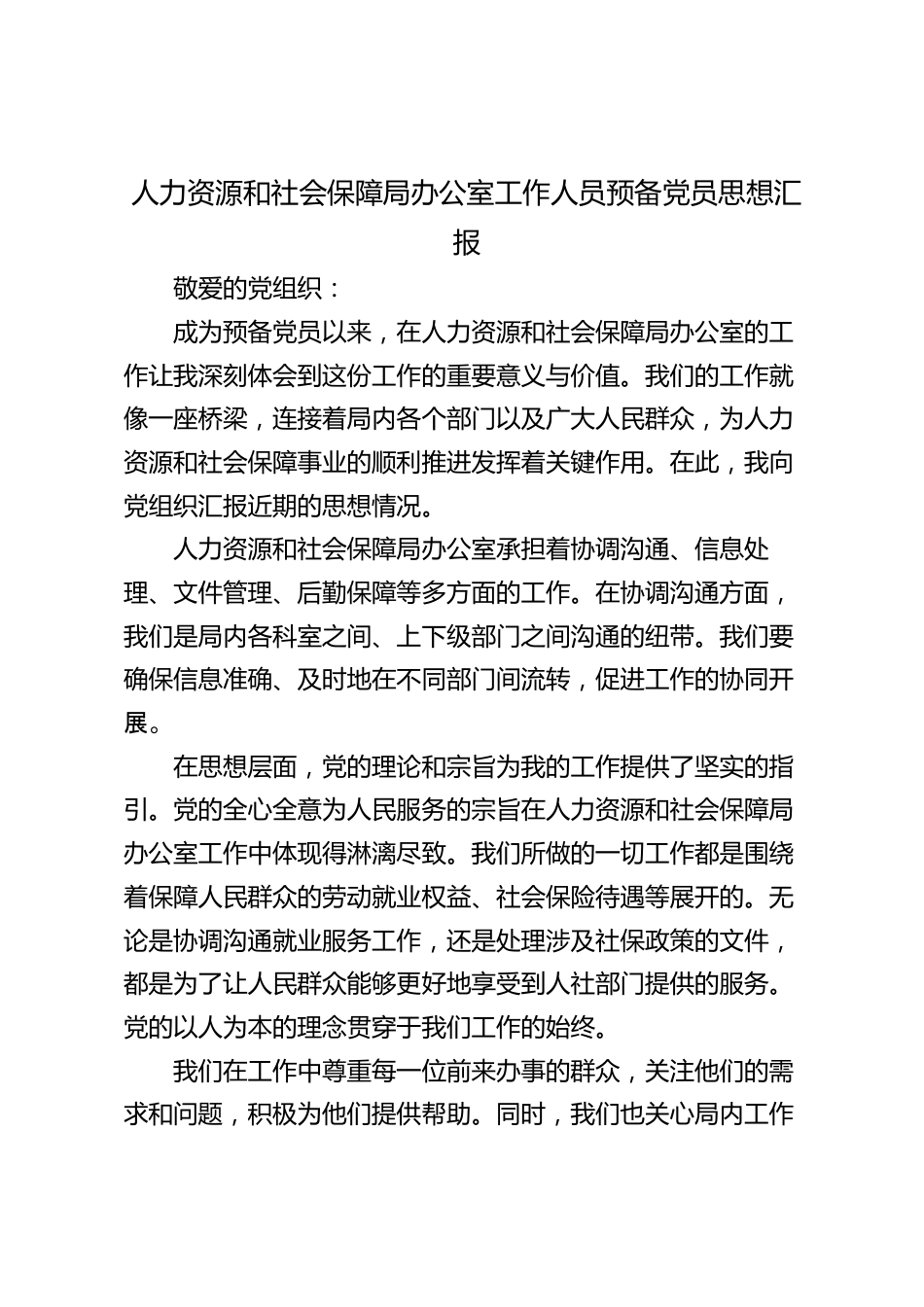 人力资源和社会保障局办公室工作人员预备党员思想汇报

敬爱的党组织：

成为预备党员以来，在人力资源和社会保障局办公室的工作让我深刻体会到这份工作的重要意义与价值。我们的工作就像一座桥梁，连接着局内各个部门以及广大人民群众，为人力资源和社会保障事业的顺利推进发挥着关键作用。在此，我向党组织汇报近期的思想情况。

人力资源和社会保障局办公室承担着协调沟通、信息处理、文件管理、后勤保障等多方面的工作。在协调沟通方面，我们是局内各科室之间、上下级部门之间沟通的纽带。我们要确保信息准确、及时地在不同部门间流转，促进工作的协同开展。

在思想层面，党的理论和宗旨为我的工作提供了坚实的指引。党的全心全意为人民服务的宗旨在人力资源和社会保障局办公室工作中体现得淋漓尽致。我们所做的一切工作都是围绕着保障人民群众的劳动就业权益、社会保险待遇等展开的。无论是协调沟通就业服务工作，还是处理涉及社保政策的文件，都是为了让人民群众能够更好地享受到人社部门提供的服务。党的以人为本的理念贯穿于我们工作的始终。

我们在工作中尊重每一位前来办事的群众，关注他们的需求和问题，积极为他们提供帮助。同时，我们也关心局内工作